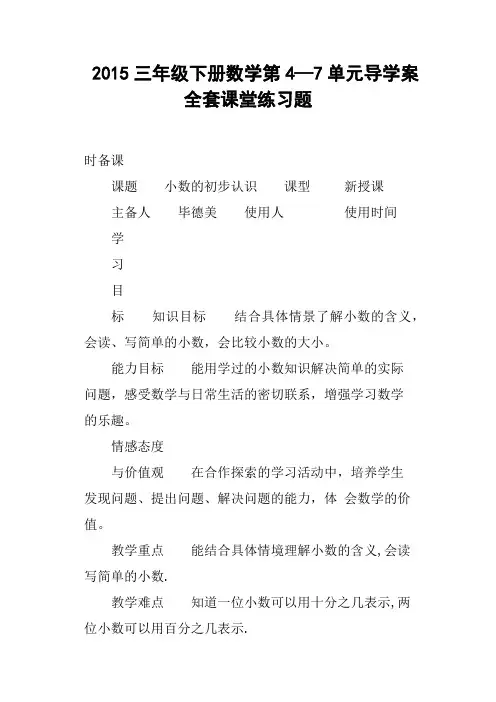 2015 三年级下册数学第 4—7 单元导学案全套课堂练习题

时备课

课题　小数的初步认识　课型　新授课

主备人　毕德美　使用人　使用时间

学

习

目

标　知识目标　结合具体情景了解小数的含义，会读、写简单的小数，会比较小数的大小。

能力目标　能用学过的小数知识解决简单的实际问题，感受数学与日常生活的密切联系，增强学习数学的乐趣。

情感态度

与价值观　在合作探索的学习活动中，培养学生发现问题、提出问题、解决问题的能力，体 会数学的价值。

教学重点　能结合具体情境理解小数的含义,会读写简单的小数.

教学难点　知道一位小数可以用十分之几表示,两位小数可以用百分之几表示.